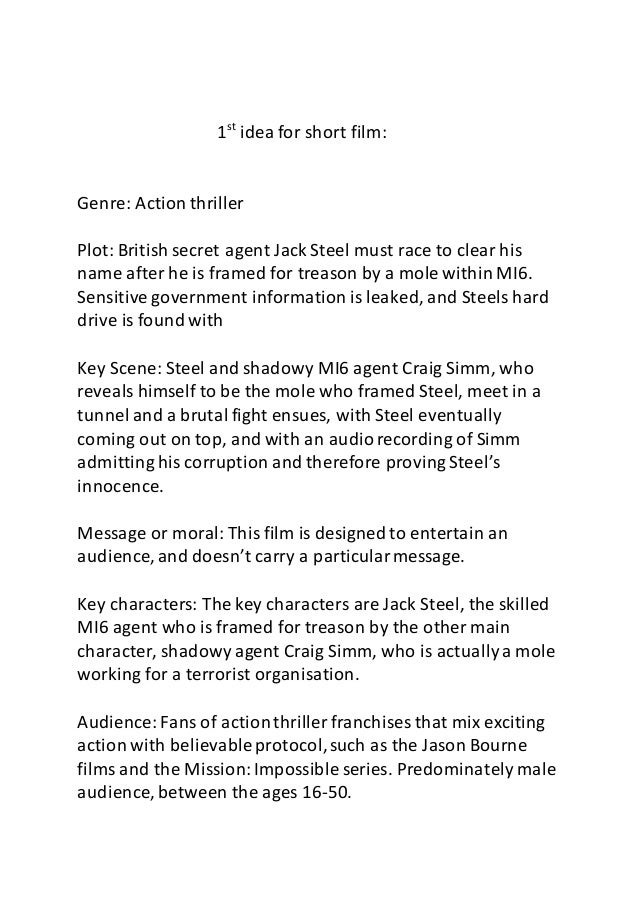 1$^{st}$ idea for short film:

Genre: Action thriller

Plot: British secret agent Jack Steel must race to clear his name after he is framed for treason by a mole within MI6. Sensitive government information is leaked, and Steels hard drive is found with

Key Scene: Steel and shadowy MI6 agent Craig Simm, who reveals himself to be the mole who framed Steel, meet in a tunnel and a brutal fight ensues, with Steel eventually coming out on top, and with an audio recording of Simm admitting his corruption and therefore proving Steel's innocence.

Message or moral: This film is designed to entertain an audience, and doesn't carry a particular message.

Key characters: The key characters are Jack Steel, the skilled MI6 agent who is framed for treason by the other main character, shadowy agent Craig Simm, who is actually a mole working for a terrorist organisation.

Audience: Fans of action thriller franchises that mix exciting action with believable protocol, such as the Jason Bourne films and the Mission: Impossible series. Predominately male audience, between the ages 16-50.